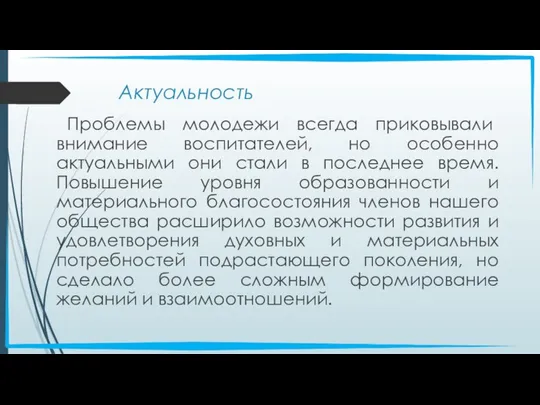 Актуальность

Проблемы молодежи всегда приковывали внимание воспитателей, но особенно актуальными они стали в последнее время. Повышение уровня образованности и материального благосостояния членов нашего общества расширило возможности развития и удовлетворения духовных и материальных потребностей подрастающего поколения, но сделало более сложным формирование желаний и взаимоотношений.